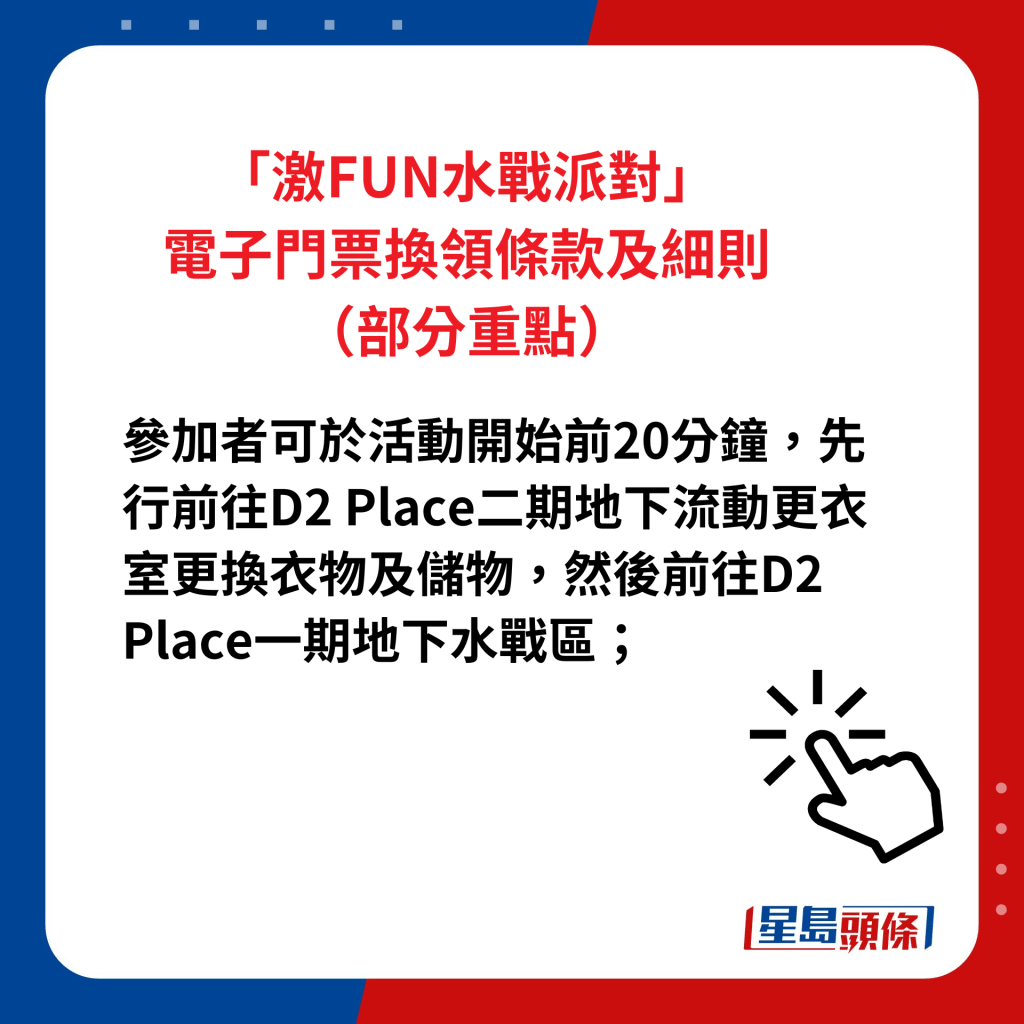 「激FUN水戰派對」
電子門票換領條款及細則
（部分重點）

參加者可於活動開始前20分鐘，先行前往D2 Place二期地下流動更衣室更換衣物及儲物，然後前往D2 Place一期地下水戰區；

星島頭條